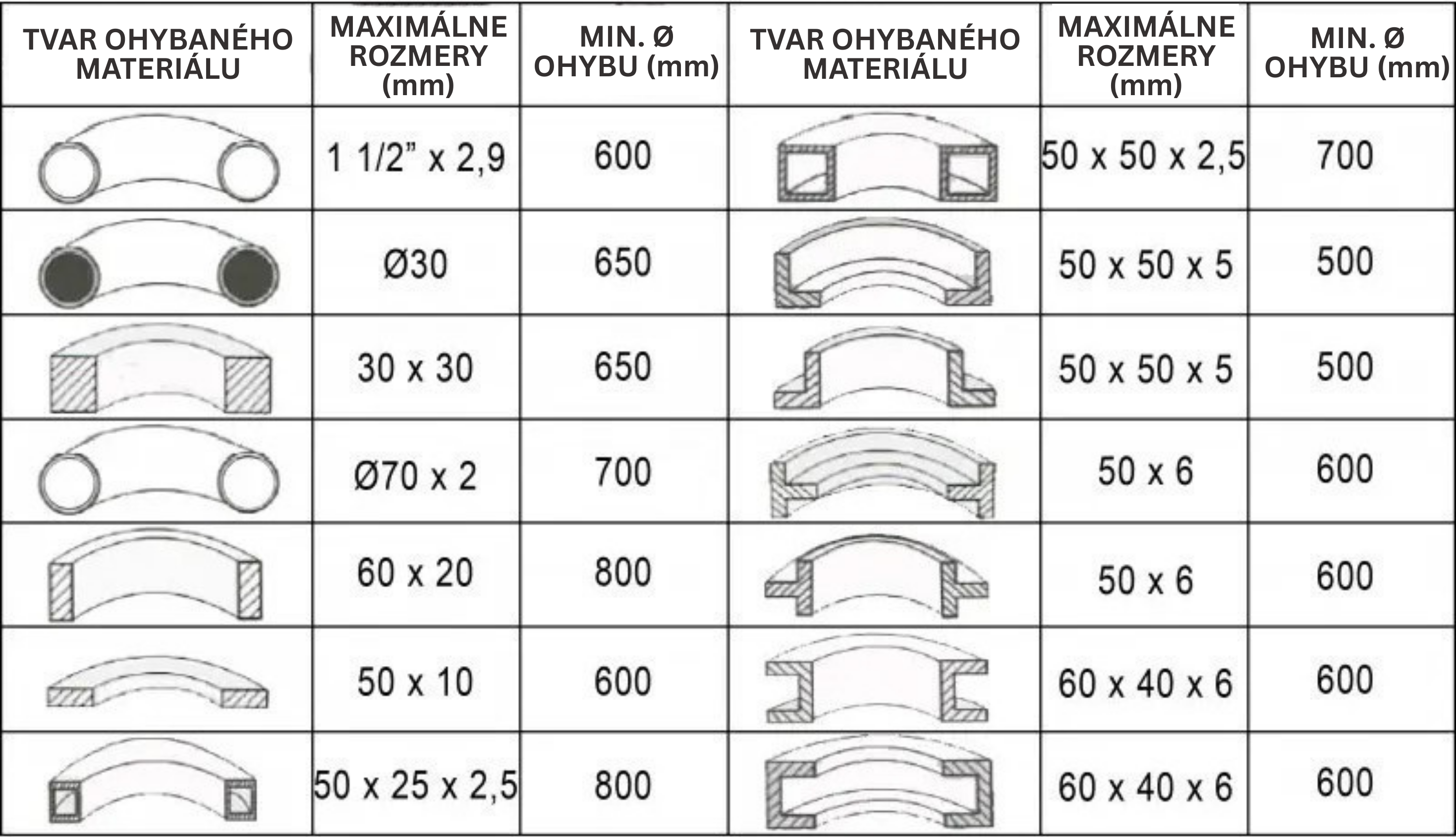 | TVAR OHYBANÉHO MATERIÁLU | MAXIMÁLNE ROZMERY (mm) | MIN. Ø OHYBU (mm) | TVAR OHYBANÉHO MATERIÁLU | MAXIMÁLNE ROZMERY (mm) | MIN. Ø OHYBU (mm) |
|---|---|---|---|---|---|
| | 1 1/2" x 2,9 | 600 | | 50 x 50 x 2,5 | 700 |
| | Ø30 | 650 | | 50 x 50 x 5 | 500 |
| | 30 x 30 | 650 | | 50 x 50 x 5 | 500 |
| | Ø70 x 2 | 700 | | 50 x 6 | 600 |
| | 60 x 20 | 800 | | 50 x 6 | 600 |
| | 50 x 10 | 600 | | 60 x 40 x 6 | 600 |
| | 50 x 25 x 2,5 | 800 | | 60 x 40 x 6 | 600 |